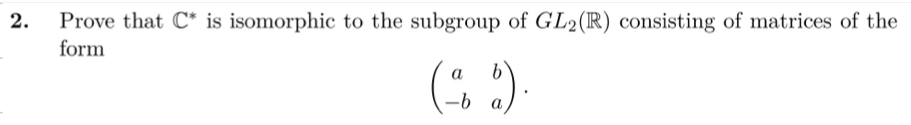 **2.** Prove that $\mathbb{C}^*$ is isomorphic to the subgroup of $GL_2(\mathbb{R})$ consisting of matrices of the form

$$\begin{pmatrix} a & b \\ -b & a \end{pmatrix}.$$